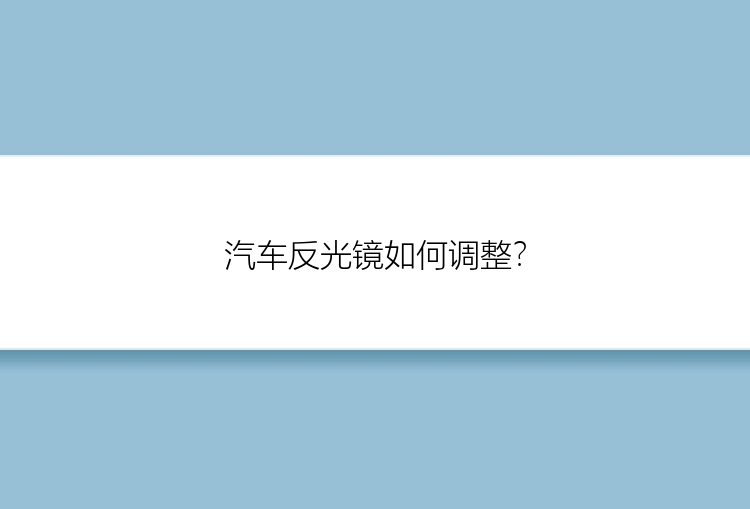 汽车反光镜如何调整?